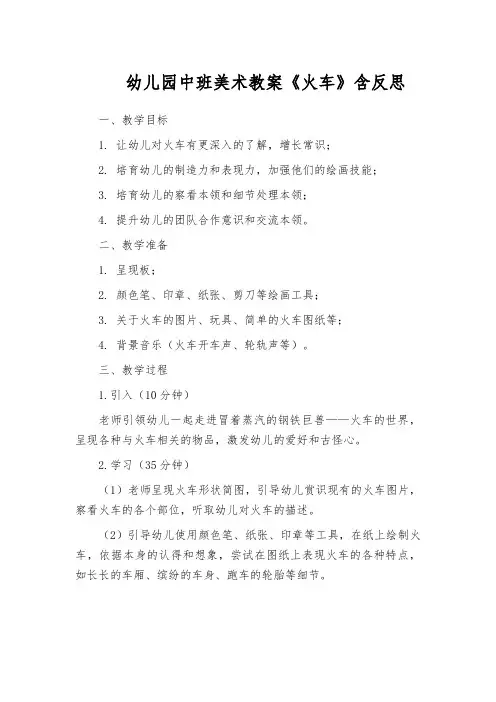 幼儿园中班美术教案《火车》含反思

一、教学目标

1. 让幼儿对火车有更深入的了解，增长常识；

2. 培育幼儿的制造力和表现力，加强他们的绘画技能；

3. 培育幼儿的察看本领和细节处理本领；

4. 提升幼儿的团队合作意识和交流本领。

二、教学准备

1. 呈现板；

2. 颜色笔、印章、纸张、剪刀等绘画工具；

3. 关于火车的图片、玩具、简单的火车图纸等；

4. 背景音乐（火车开车声、轮轨声等）。

三、教学过程

1. 引入（10 分钟）

老师引领幼儿一起走进冒着蒸汽的钢铁巨兽——火车的世界，呈现各种与火车相关的物品，激发幼儿的爱好和古怪心。

2. 学习（35 分钟）

（1）老师呈现火车形状简图，引导幼儿赏识现有的火车图片，察看火车的各个部位，听取幼儿对火车的描述。

（2）引导幼儿使用颜色笔、纸张、印章等工具，在纸上绘制火车，依据本身的认得和想象，尝试在图纸上表现火车的各种特点，如长长的车厢、缤纷的车身、跑车的轮胎等细节。